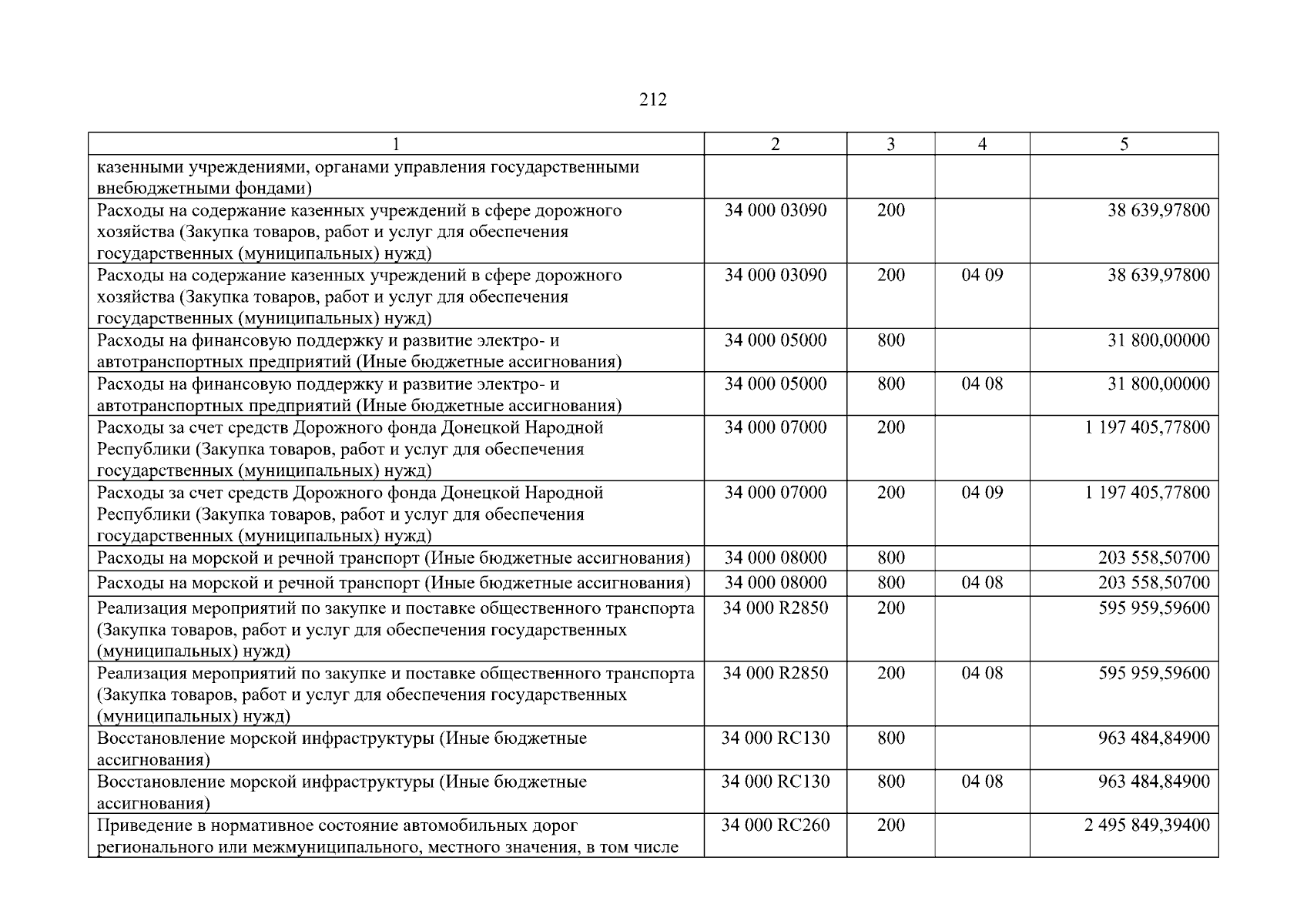 212

| 1 | 2 | 3 | 4 | 5 |
|---|---|---|---|---|
| казенными учреждениями, органами управления государственными внебюджетными фондами) | | | | |
| Расходы на содержание казенных учреждений в сфере дорожного хозяйства (Закупка товаров, работ и услуг для обеспечения государственных (муниципальных) нужд) | 34 000 03090 | 200 | | 38 639,97800 |
| Расходы на содержание казенных учреждений в сфере дорожного хозяйства (Закупка товаров, работ и услуг для обеспечения государственных (муниципальных) нужд) | 34 000 03090 | 200 | 04 09 | 38 639,97800 |
| Расходы на финансовую поддержку и развитие электро- и автотранспортных предприятий (Иные бюджетные ассигнования) | 34 000 05000 | 800 | | 31 800,00000 |
| Расходы на финансовую поддержку и развитие электро- и автотранспортных предприятий (Иные бюджетные ассигнования) | 34 000 05000 | 800 | 04 08 | 31 800,00000 |
| Расходы за счет средств Дорожного фонда Донецкой Народной Республики (Закупка товаров, работ и услуг для обеспечения государственных (муниципальных) нужд) | 34 000 07000 | 200 | | 1 197 405,77800 |
| Расходы за счет средств Дорожного фонда Донецкой Народной Республики (Закупка товаров, работ и услуг для обеспечения государственных (муниципальных) нужд) | 34 000 07000 | 200 | 04 09 | 1 197 405,77800 |
| Расходы на морской и речной транспорт (Иные бюджетные ассигнования) | 34 000 08000 | 800 | | 203 558,50700 |
| Расходы на морской и речной транспорт (Иные бюджетные ассигнования) | 34 000 08000 | 800 | 04 08 | 203 558,50700 |
| Реализация мероприятий по закупке и поставке общественного транспорта (Закупка товаров, работ и услуг для обеспечения государственных (муниципальных) нужд) | 34 000 R2850 | 200 | | 595 959,59600 |
| Реализация мероприятий по закупке и поставке общественного транспорта (Закупка товаров, работ и услуг для обеспечения государственных (муниципальных) нужд) | 34 000 R2850 | 200 | 04 08 | 595 959,59600 |
| Восстановление морской инфраструктуры (Иные бюджетные ассигнования) | 34 000 RC130 | 800 | | 963 484,84900 |
| Восстановление морской инфраструктуры (Иные бюджетные ассигнования) | 34 000 RC130 | 800 | 04 08 | 963 484,84900 |
| Приведение в нормативное состояние автомобильных дорог регионального или межмуниципального, местного значения, в том числе | 34 000 RC260 | 200 | | 2 495 849,39400 |